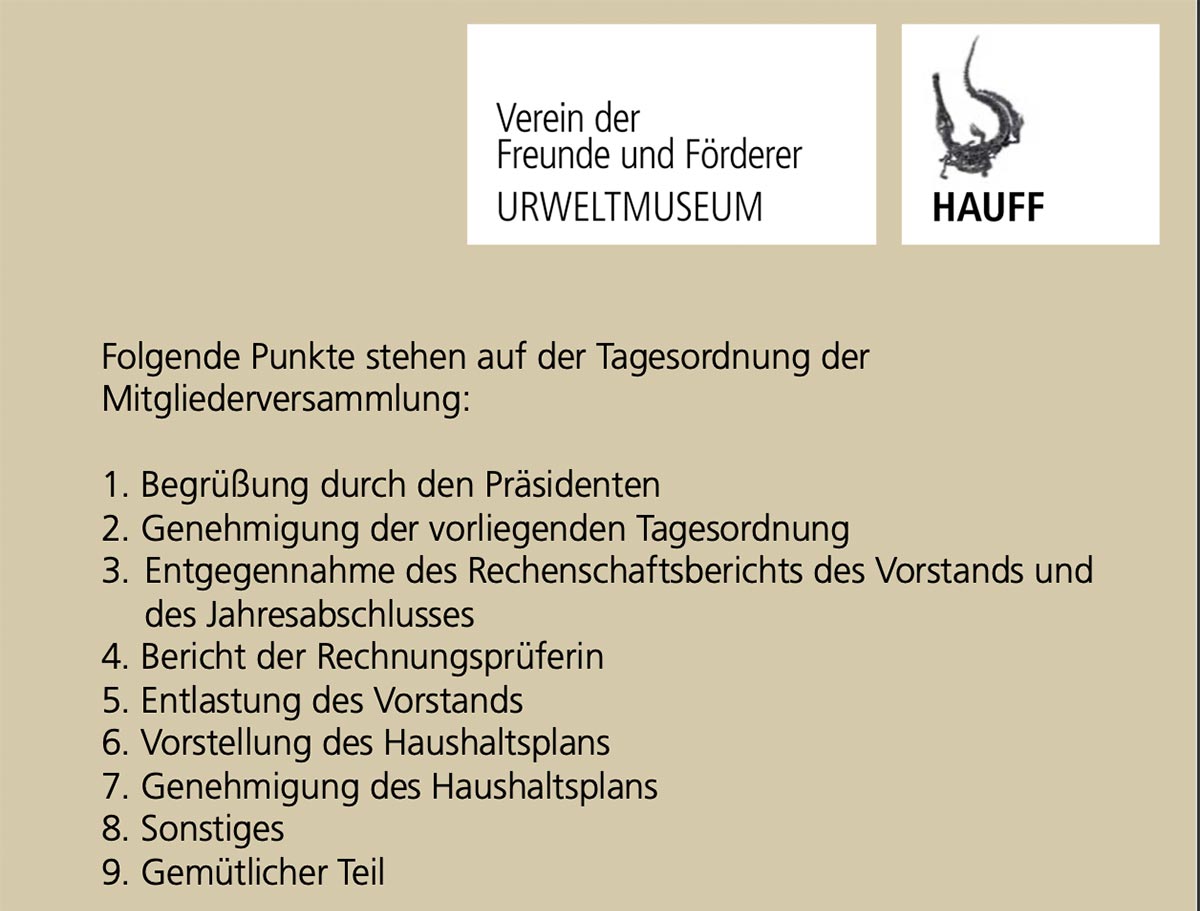 Verein der
Freunde und Förderer
URWELTMUSEUM

HAUFF

Folgende Punkte stehen auf der Tagesordnung der Mitgliederversammlung:

1. Begrüßung durch den Präsidenten
2. Genehmigung der vorliegenden Tagesordnung
3. Entgegennahme des Rechenschaftsberichts des Vorstands und des Jahresabschlusses
4. Bericht der Rechnungsprüferin
5. Entlastung des Vorstands
6. Vorstellung des Haushaltsplans
7. Genehmigung des Haushaltsplans
8. Sonstiges
9. Gemütlicher Teil